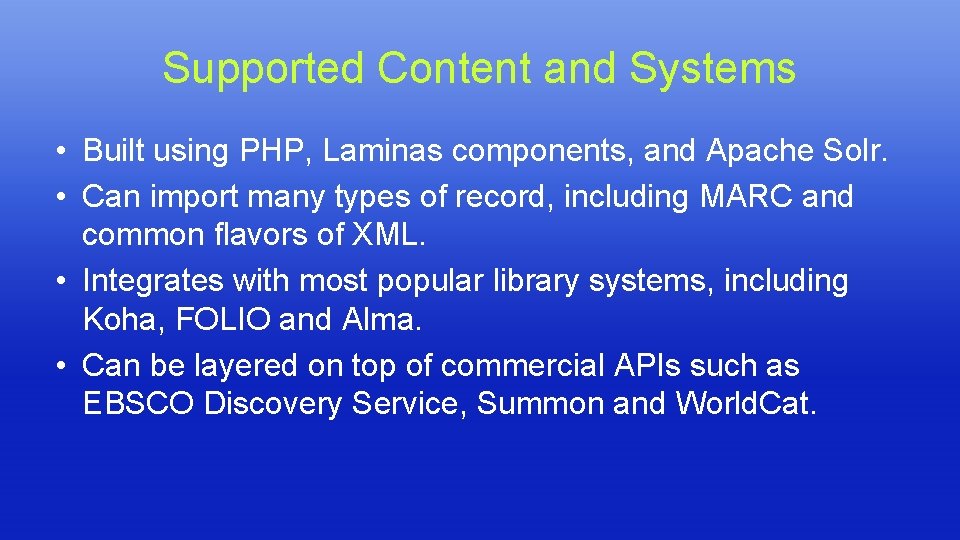 Supported Content and Systems

• Built using PHP, Laminas components, and Apache Solr.
• Can import many types of record, including MARC and common flavors of XML.
• Integrates with most popular library systems, including Koha, FOLIO and Alma.
• Can be layered on top of commercial APIs such as EBSCO Discovery Service, Summon and WorldCat.